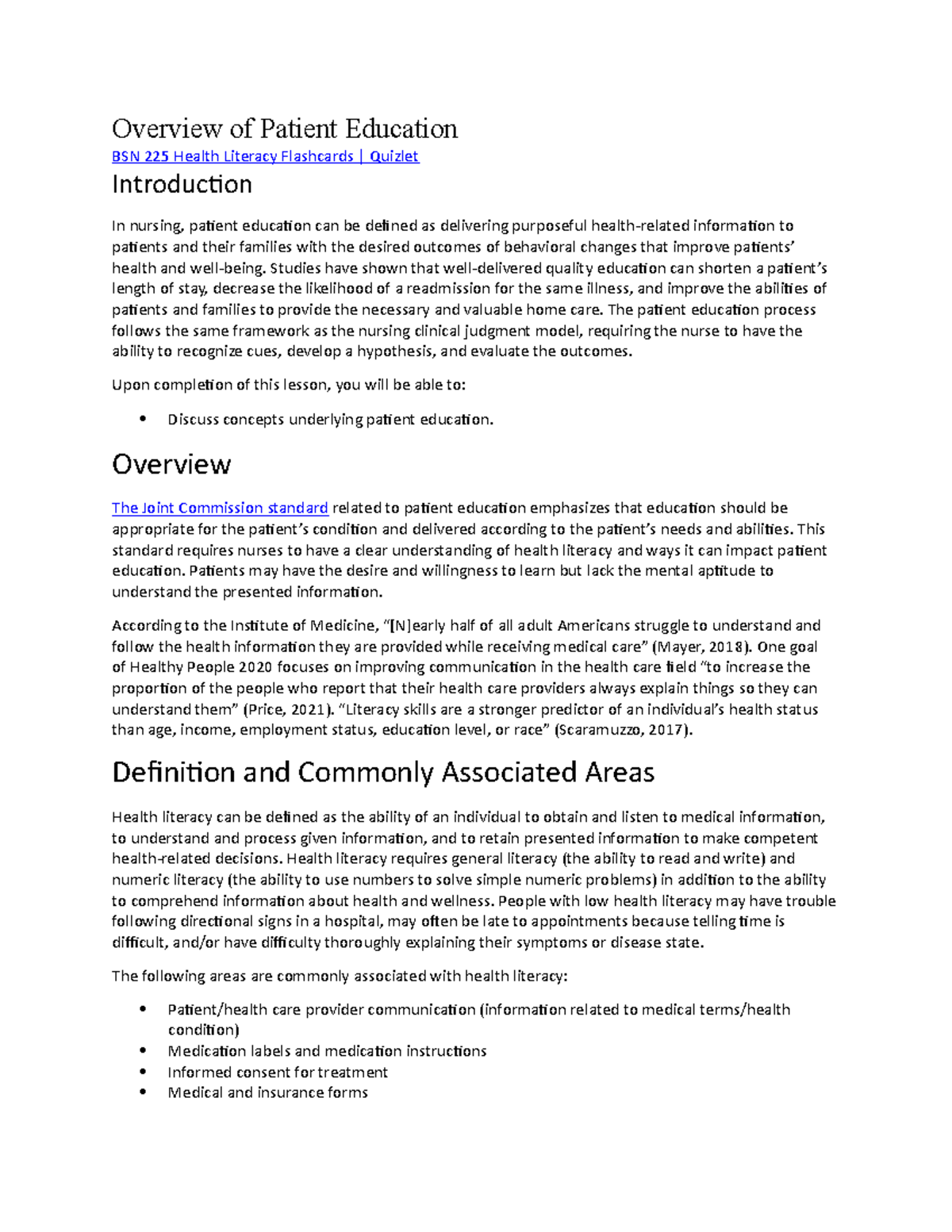 Overview of Patient Education

BSN 225 Health Literacy Flashcards | Quizlet

Introduction

In nursing, patient education can be defined as delivering purposeful health-related information to patients and their families with the desired outcomes of behavioral changes that improve patients' health and well-being. Studies have shown that well-delivered quality education can shorten a patient's length of stay, decrease the likelihood of a readmission for the same illness, and improve the abilities of patients and families to provide the necessary and valuable home care. The patient education process follows the same framework as the nursing clinical judgment model, requiring the nurse to have the ability to recognize cues, develop a hypothesis, and evaluate the outcomes.

Upon completion of this lesson, you will be able to:

• Discuss concepts underlying patient education.

Overview

The Joint Commission standard related to patient education emphasizes that education should be appropriate for the patient's condition and delivered according to the patient's needs and abilities. This standard requires nurses to have a clear understanding of health literacy and ways it can impact patient education. Patients may have the desire and willingness to learn but lack the mental aptitude to understand the presented information.

According to the Institute of Medicine, "[N]early half of all adult Americans struggle to understand and follow the health information they are provided while receiving medical care" (Mayer, 2018). One goal of Healthy People 2020 focuses on improving communication in the health care field "to increase the proportion of the people who report that their health care providers always explain things so they can understand them" (Price, 2021). "Literacy skills are a stronger predictor of an individual's health status than age, income, employment status, education level, or race" (Scaramuzzo, 2017).

Definition and Commonly Associated Areas

Health literacy can be defined as the ability of an individual to obtain and listen to medical information, to understand and process given information, and to retain presented information to make competent health-related decisions. Health literacy requires general literacy (the ability to read and write) and numeric literacy (the ability to use numbers to solve simple numeric problems) in addition to the ability to comprehend information about health and wellness. People with low health literacy may have trouble following directional signs in a hospital, may often be late to appointments because telling time is difficult, and/or have difficulty thoroughly explaining their symptoms or disease state.

The following areas are commonly associated with health literacy:

• Patient/health care provider communication (information related to medical terms/health condition)
• Medication labels and medication instructions
• Informed consent for treatment
• Medical and insurance forms